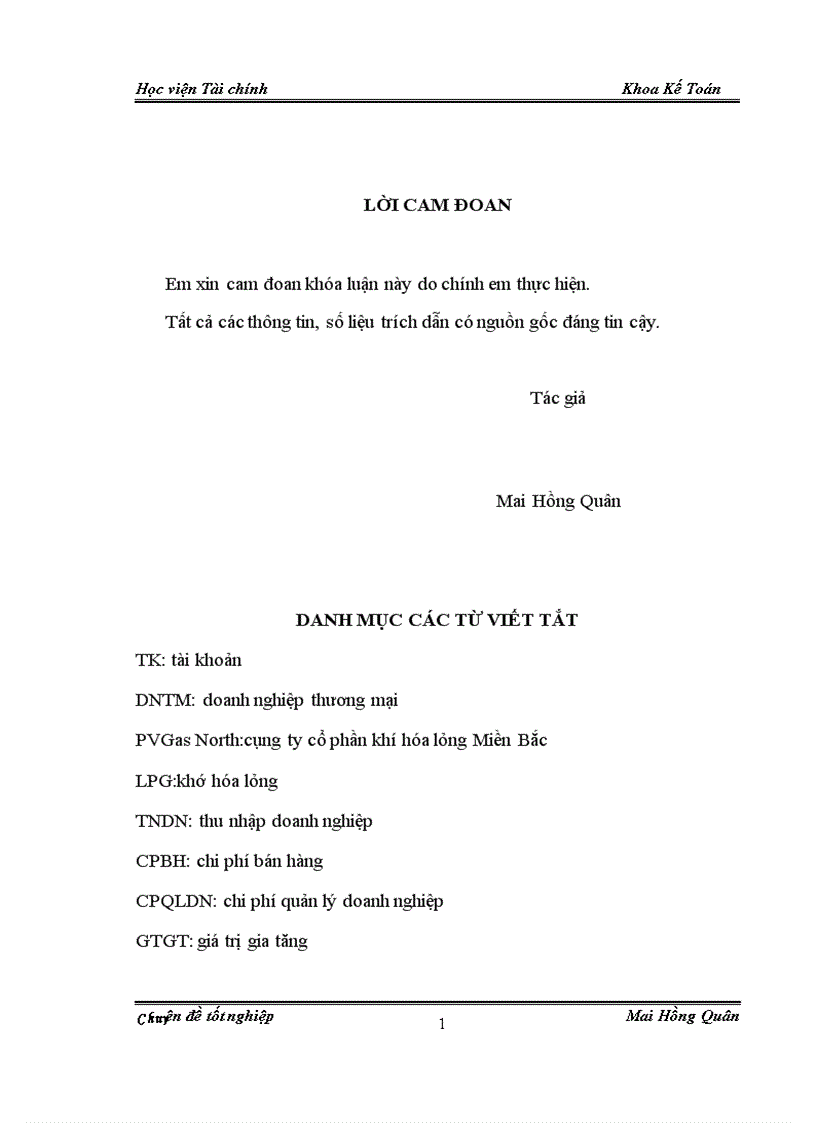 Học viện Tài chính Khoa Kế Toán

LỜI CAM ĐOAN

Em xin cam đoan khóa luận này do chính em thực hiện.

Tất cả các thông tin, số liệu trích dẫn có nguồn gốc đáng tin cậy.

Tác giả

Mai Hồng Quân

DANH MỤC CÁC TỪ VIẾT TẮT

TK: tài khoản

DNTM: doanh nghiệp thương mại

PVGas North:cụng ty cổ phần khí hóa lỏng Miền Bắc

LPG:khớ hóa lỏng

TNDN: thu nhập doanh nghiệp

CPBH: chi phí bán hàng

CPQLDN: chi phí quản lý doanh nghiệp

GTGT: giá trị gia tăng

Chuyên đề tốt nghiệp 1 Mai Hồng Quân